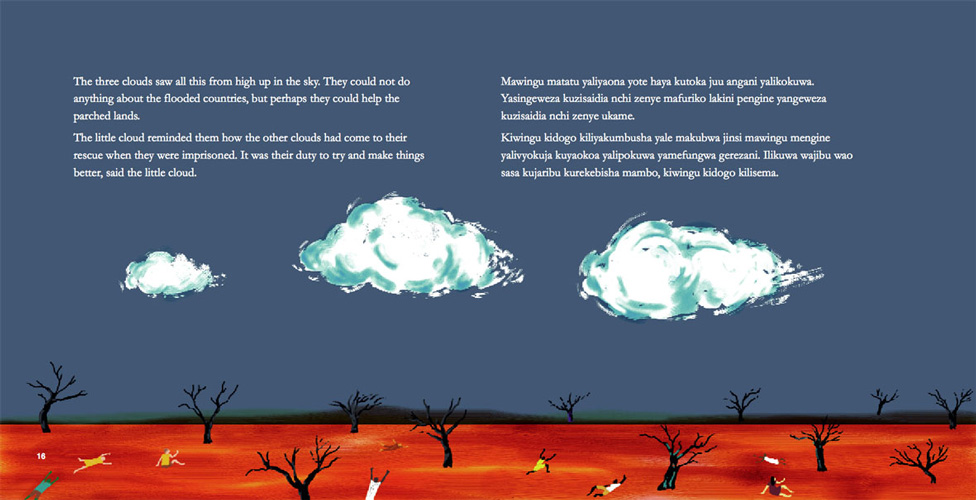 The three clouds saw all this from high up in the sky. They could not do anything about the flooded countries, but perhaps they could help the parched lands.

The little cloud reminded them how the other clouds had come to their rescue when they were imprisoned. It was their duty to try and make things better, said the little cloud.

Mawingu matatu yaliyaona yote haya kutoka juu angani yalikokuwa. Yasingeweza kuzisaidia nchi zenye mafuriko lakini pengine yangeweza kuzisaidia nchi zenye ukame.

Kiwingu kidogo kiliyakumbusha yale makubwa jinsi mawingu mengine yalivyokuja kuyaokoa yalipokuwa yamefungwa gerezani. Ilikuwa wajibu wao sasa kujaribu kurekebisha mambo, kiwingu kidogo kilisema.

16